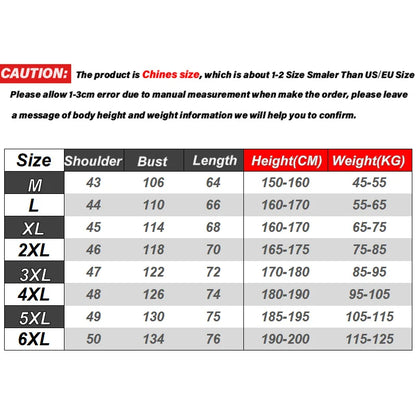 CAUTION: The product is Chines size, which is about 1-2 Size Smaler Than US/EU Size
Please allow 1-3cm error due to manual measurement when make the order, please leave a message of body height and weight information we will help you to confirm.

| Size | Shoulder | Bust | Length | Height(CM) | Weight(KG) |
|---|---|---|---|---|---|
| M | 43 | 106 | 64 | 150-160 | 45-55 |
| L | 44 | 110 | 66 | 160-170 | 55-65 |
| XL | 45 | 114 | 68 | 160-170 | 65-75 |
| 2XL | 46 | 118 | 70 | 165-175 | 75-85 |
| 3XL | 47 | 122 | 72 | 170-180 | 85-95 |
| 4XL | 48 | 126 | 74 | 180-190 | 95-105 |
| 5XL | 49 | 130 | 75 | 185-195 | 105-115 |
| 6XL | 50 | 134 | 76 | 190-200 | 115-125 |